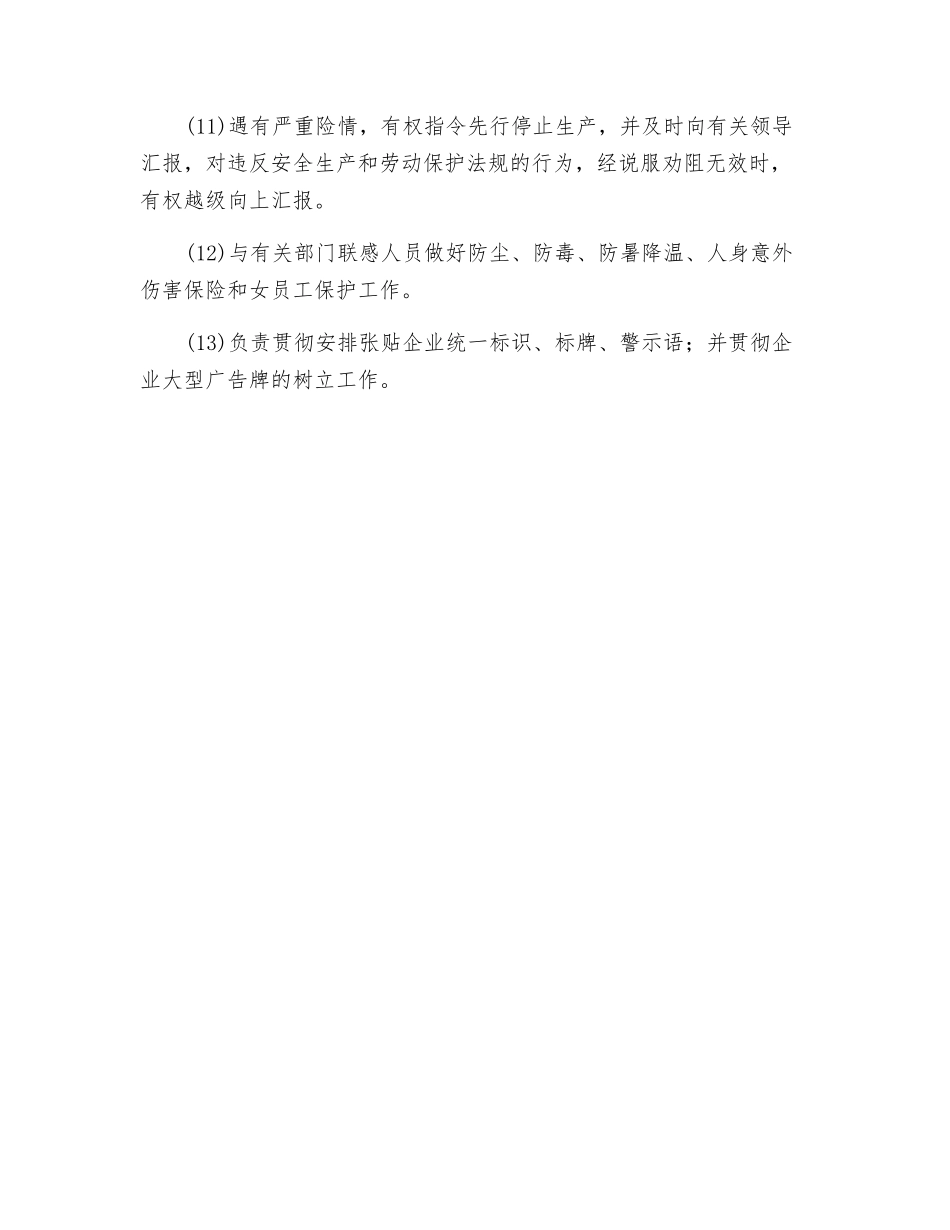 (11)遇有严重险情，有权指令先行停止生产，并及时向有关领导汇报，对违反安全生产和劳动保护法规的行为，经说服劝阻无效时，有权越级向上汇报。

(12)与有关部门联感人员做好防尘、防毒、防暑降温、人身意外伤害保险和女员工保护工作。

(13)负责贯彻安排张贴企业统一标识、标牌、警示语；并贯彻企业大型广告牌的树立工作。